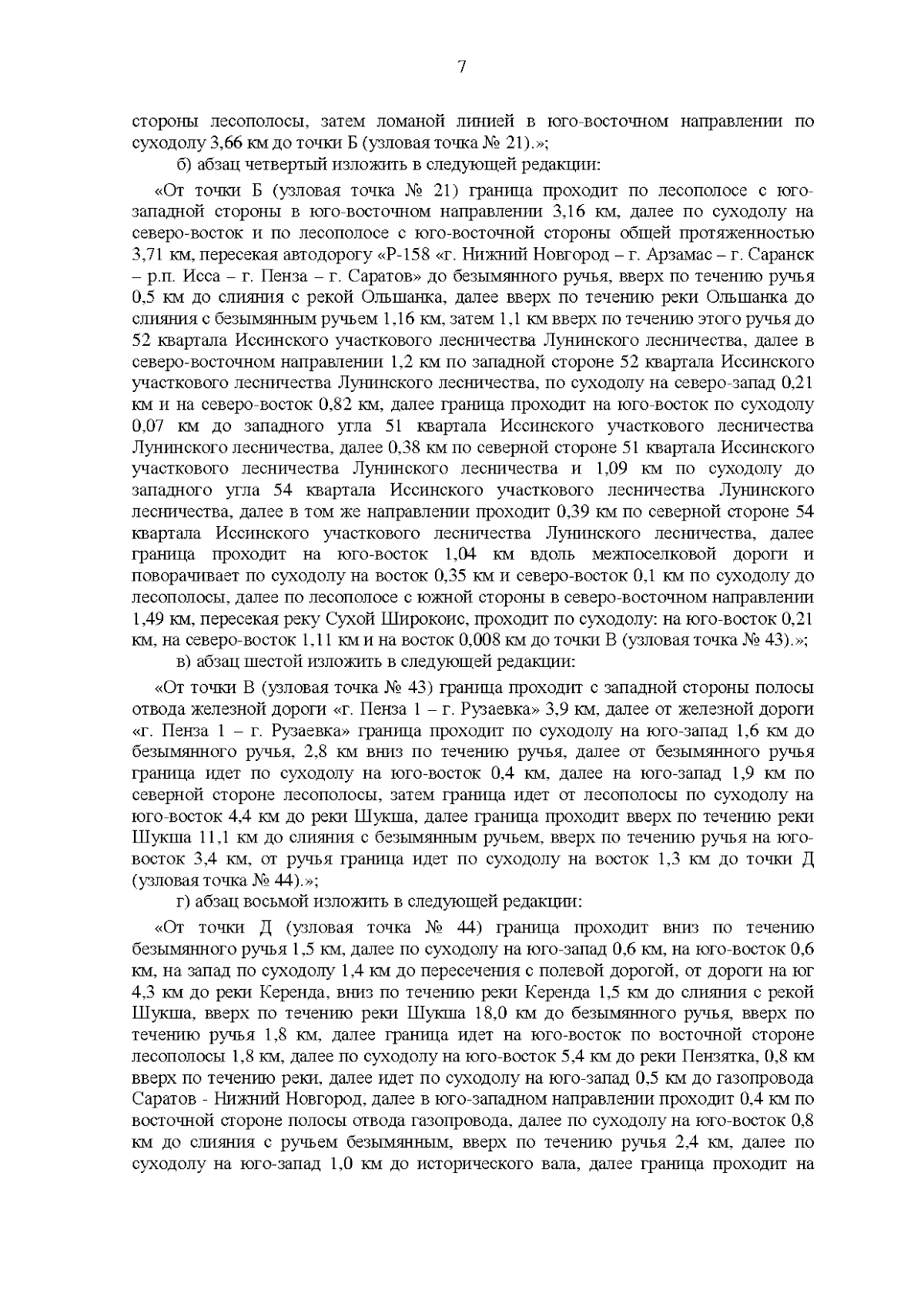 7

стороны лесополосы, затем ломаной линией в юго-восточном направлении по суходолу 3,66 км до точки Б (узловая точка № 21).»;

б) абзац четвертый изложить в следующей редакции:

«От точки Б (узловая точка № 21) граница проходит по лесополосе с юго-западной стороны в юго-восточном направлении 3,16 км, далее по суходолу на северо-восток и по лесополосе с юго-восточной стороны общей протяженностью 3,71 км, пересекая автодорогу «Р-158 «г. Нижний Новгород – г. Арзамас – г. Саранск – р.п. Исса – г. Пенза – г. Саратов» до безымянного ручья, вверх по течению ручья 0,5 км до слияния с рекой Ольшанка, далее вверх по течению реки Ольшанка до слияния с безымянным ручьем 1,16 км, затем 1,1 км вверх по течению этого ручья до 52 квартала Иссинского участкового лесничества Лунинского лесничества, далее в северо-восточном направлении 1,2 км по западной стороне 52 квартала Иссинского участкового лесничества Лунинского лесничества, по суходолу на северо-запад 0,21 км и на северо-восток 0,82 км, далее граница проходит на юго-восток по суходолу 0,07 км до западного угла 51 квартала Иссинского участкового лесничества Лунинского лесничества, далее 0,38 км по северной стороне 51 квартала Иссинского участкового лесничества Лунинского лесничества и 1,09 км по суходолу до западного угла 54 квартала Иссинского участкового лесничества Лунинского лесничества, далее в том же направлении проходит 0,39 км по северной стороне 54 квартала Иссинского участкового лесничества Лунинского лесничества, далее граница проходит на юго-восток 1,04 км вдоль межпоселковой дороги и поворачивает по суходолу на восток 0,35 км и северо-восток 0,1 км по суходолу до лесополосы, далее по лесополосе с южной стороны в северо-восточном направлении 1,49 км, пересекая реку Сухой Широкоис, проходит по суходолу: на юго-восток 0,21 км, на северо-восток 1,11 км и на восток 0,008 км до точки В (узловая точка № 43).»;

в) абзац шестой изложить в следующей редакции:

«От точки В (узловая точка № 43) граница проходит с западной стороны полосы отвода железной дороги «г. Пенза 1 – г. Рузаевка» 3,9 км, далее от железной дороги «г. Пенза 1 – г. Рузаевка» граница проходит по суходолу на юго-запад 1,6 км до безымянного ручья, 2,8 км вниз по течению ручья, далее от безымянного ручья граница идет по суходолу на юго-восток 0,4 км, далее на юго-запад 1,9 км по северной стороне лесополосы, затем граница идет от лесополосы по суходолу на юго-восток 4,4 км до реки Шукша, далее граница проходит вверх по течению реки Шукша 11,1 км до слияния с безымянным ручьем, вверх по течению ручья на юго-восток 3,4 км, от ручья граница идет по суходолу на восток 1,3 км до точки Д (узловая точка № 44).»;

г) абзац восьмой изложить в следующей редакции:

«От точки Д (узловая точка № 44) граница проходит вниз по течению безымянного ручья 1,5 км, далее по суходолу на юго-запад 0,6 км, на юго-восток 0,6 км, на запад по суходолу 1,4 км до пересечения с полевой дорогой, от дороги на юг 4,3 км до реки Керенда, вниз по течению реки Керенда 1,5 км до слияния с рекой Шукша, вверх по течению реки Шукша 18,0 км до безымянного ручья, вверх по течению ручья 1,8 км, далее граница идет на юго-восток по восточной стороне лесополосы 1,8 км, далее по суходолу на юго-восток 5,4 км до реки Пензятка, 0,8 км вверх по течению реки, далее идет по суходолу на юго-запад 0,5 км до газопровода Саратов - Нижний Новгород, далее в юго-западном направлении проходит 0,4 км по восточной стороне полосы отвода газопровода, далее по суходолу на юго-восток 0,8 км до слияния с ручьем безымянным, вверх по течению ручья 2,4 км, далее по суходолу на юго-запад 1,0 км до исторического вала, далее граница проходит на